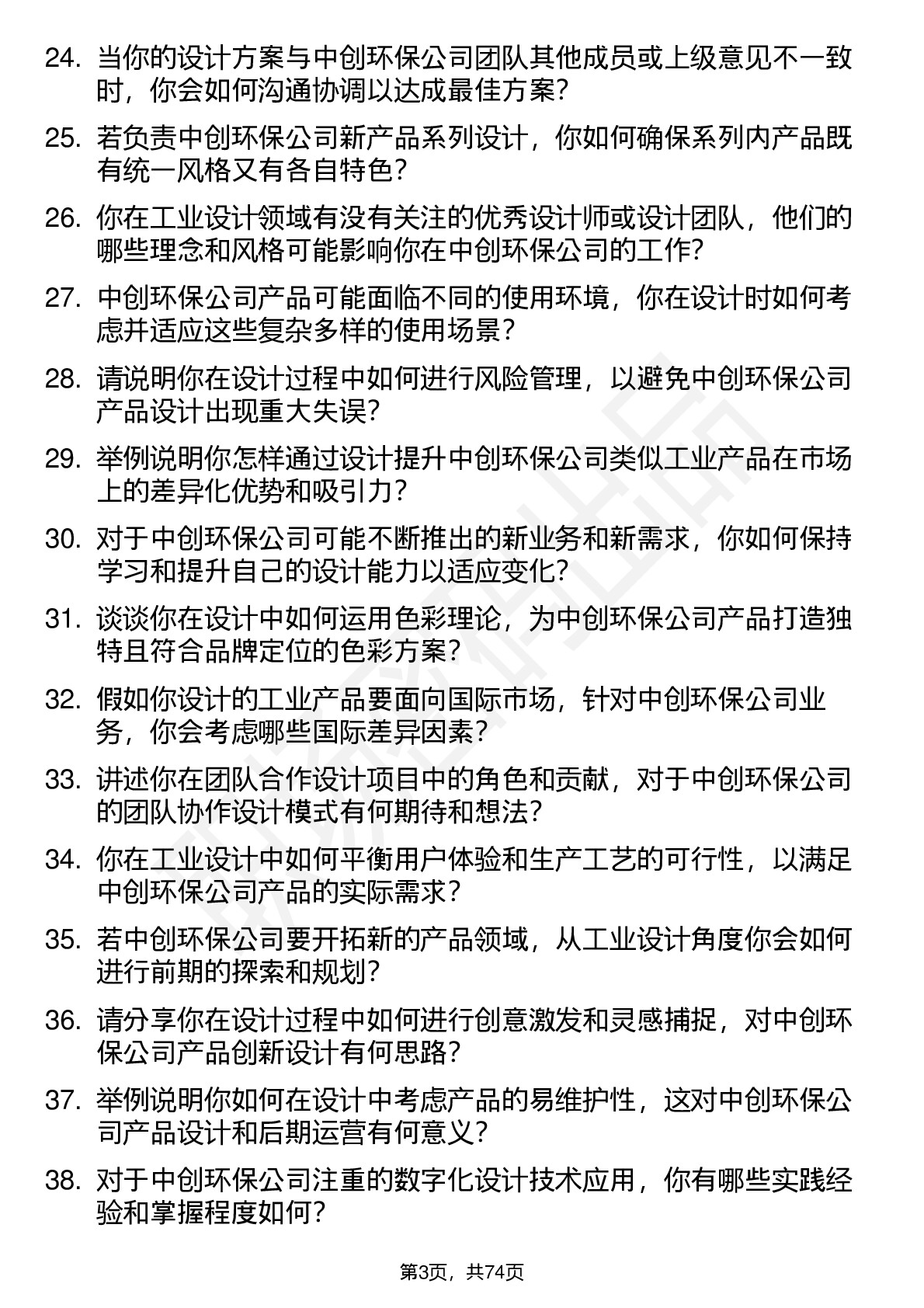 24. 当你的设计方案与中创环保公司团队其他成员或上级意见不一致时，你会如何沟通协调以达成最佳方案？

25. 若负责中创环保公司新产品系列设计，你如何确保系列内产品既有统一风格又有各自特色？

26. 你在工业设计领域有没有关注的优秀设计师或设计团队，他们的哪些理念和风格可能影响你在中创环保公司的工作？

27. 中创环保公司产品可能面临不同的使用环境，你在设计时如何考虑并适应这些复杂多样的使用场景？

28. 请说明你在设计过程中如何进行风险管理，以避免中创环保公司产品设计出现重大失误？

29. 举例说明你怎样通过设计提升中创环保公司类似工业产品在市场上的差异化优势和吸引力？

30. 对于中创环保公司可能不断推出的新业务和新需求，你如何保持学习和提升自己的设计能力以适应变化？

31. 谈谈你在设计中如何运用色彩理论，为中创环保公司产品打造独特且符合品牌定位的色彩方案？

32. 假如你设计的工业产品要面向国际市场，针对中创环保公司业务，你会考虑哪些国际差异因素？

33. 讲述你在团队合作设计项目中的角色和贡献，对于中创环保公司的团队协作设计模式有何期待和想法？

34. 你在工业设计中如何平衡用户体验和生产工艺的可行性，以满足中创环保公司产品的实际需求？

35. 若中创环保公司要开拓新的产品领域，从工业设计角度你会如何进行前期的探索和规划？

36. 请分享你在设计过程中如何进行创意激发和灵感捕捉，对中创环保公司产品创新设计有何思路？

37. 举例说明你如何在设计中考虑产品的易维护性，这对中创环保公司产品设计和后期运营有何意义？

38. 对于中创环保公司注重的数字化设计技术应用，你有哪些实践经验和掌握程度如何？

第3页，共74页